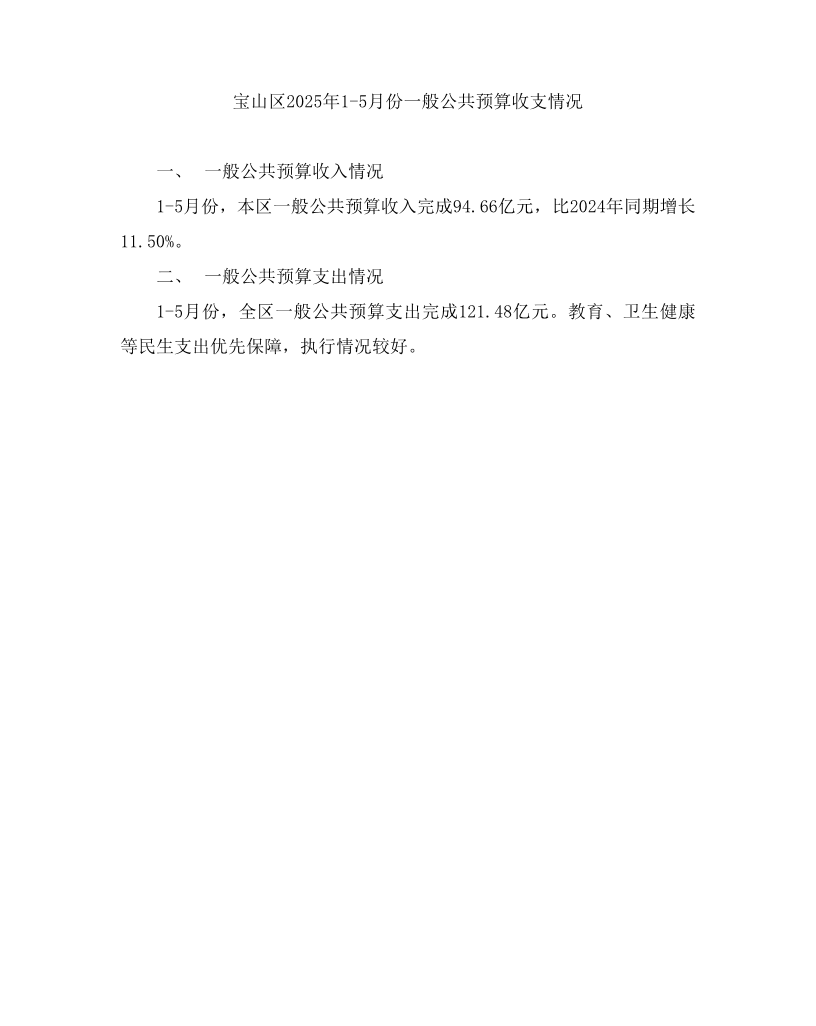 宝山区2025年1-5月份一般公共预算收支情况

一、 一般公共预算收入情况

1-5月份，本区一般公共预算收入完成94.66亿元，比2024年同期增长11.50%。

二、 一般公共预算支出情况

1-5月份，全区一般公共预算支出完成121.48亿元。教育、卫生健康等民生支出优先保障，执行情况较好。